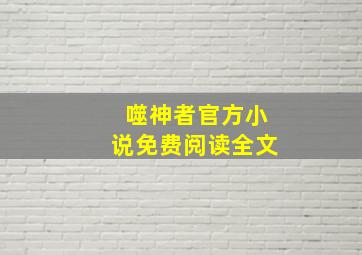 噬神者官方小说免费阅读全文